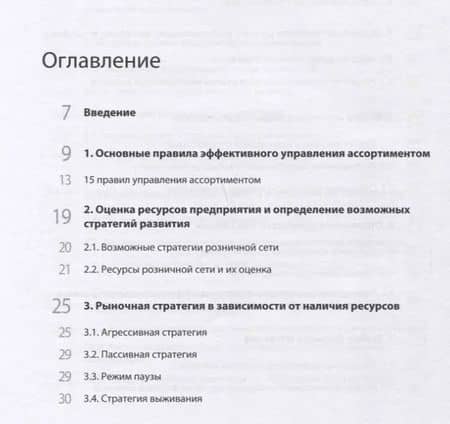 Оглавление

7 Введение

9 1. Основные правила эффективного управления ассортиментом

13 15 правил управления ассортиментом

19 2. Оценка ресурсов предприятия и определение возможных стратегий развития

20 2.1. Возможные стратегии розничной сети

21 2.2. Ресурсы розничной сети и их оценка

25 3. Рыночная стратегия в зависимости от наличия ресурсов

25 3.1. Агрессивная стратегия

29 3.2. Пассивная стратегия

29 3.3. Режим паузы

30 3.4. Стратегия выживания